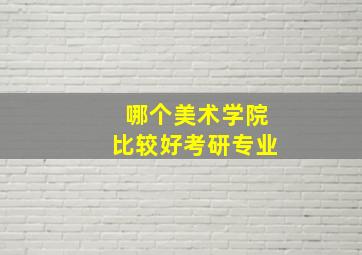 哪个美术学院
比较好考研专业